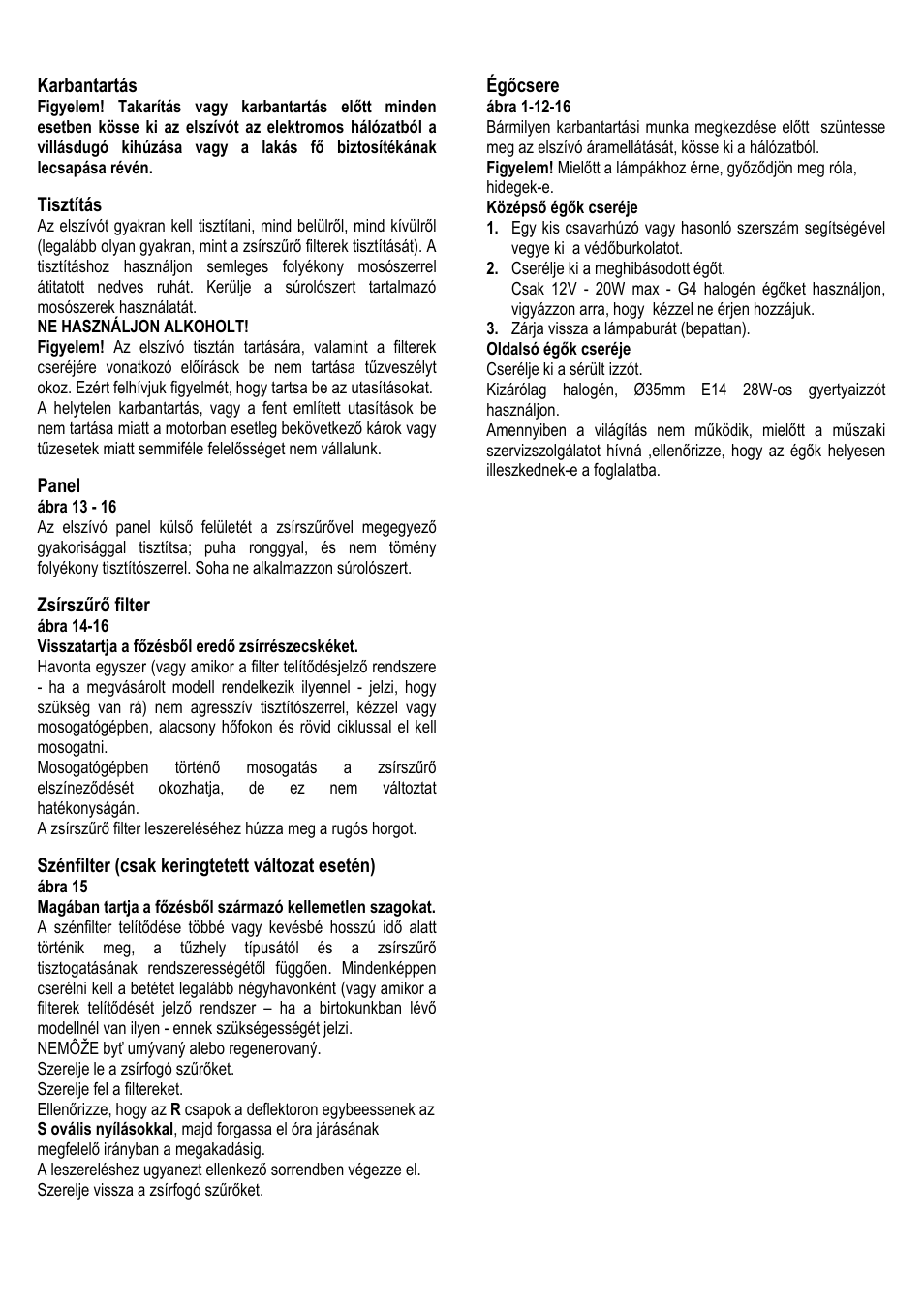 Karbantartás
Figyelem! Takarítás vagy karbantartás előtt minden esetben kösse ki az elszívót az elektromos hálózatból a villásdugó kihúzása vagy a lakás fő biztosítékának lecsapása révén.

Tisztítás
Az elszívót gyakran kell tisztítani, mind belülről, mind kívülről (legalább olyan gyakran, mint a zsírszűrő filterek tisztítását). A tisztításhoz használjon semleges folyékony mosószerrel átitatott nedves ruhát. Kerülje a súrolószert tartalmazó mosószerek használatát.
NE HASZNÁLJON ALKOHOLT!
Figyelem! Az elszívó tisztán tartására, valamint a filterek cseréjére vonatkozó előírások be nem tartása tűzveszélyt okoz. Ezért felhívjuk figyelmét, hogy tartsa be az utasításokat.
A helytelen karbantartás, vagy a fent említett utasítások be nem tartása miatt a motorban esetleg bekövetkező károk vagy tűzesetek miatt semmiféle felelősséget nem vállalunk.

Panel
ábra 13 - 16
Az elszívó panel külső felületét a zsírszűrővel megegyező gyakorisággal tisztítsa; puha ronggyal, és nem tömény folyékony tisztítószerrel. Soha ne alkalmazzon súrolószert.

Zsírszűrő filter
ábra 14-16
Visszatartja a főzésből eredő zsírrészecskéket.
Havonta egyszer (vagy amikor a filter telítődésjelző rendszere - ha a megvásárolt modell rendelkezik ilyennel - jelzi, hogy szükség van rá) nem agresszív tisztítószerrel, kézzel vagy mosogatógépben, alacsony hőfokon és rövid ciklussal el kell mosogatni.
Mosogatógépben történő mosogatás a zsírszűrő elszíneződését okozhatja, de ez nem változtat hatékonyságán.
A zsírszűrő filter leszereléséhez húzza meg a rugós horgot.

Szénfilter (csak keringtetett változat esetén)
ábra 15
Magában tartja a főzésből származó kellemetlen szagokat.
A szénfilter telítődése többé vagy kevésbé hosszú idő alatt történik meg, a tűzhely típusától és a zsírszűrő tisztogatásának rendszerességétől függően. Mindenképpen cserélni kell a betétet legalább négyhavonként (vagy amikor a filterek telítődését jelző rendszer – ha a birtokunkban lévő modellnél van ilyen - ennek szükségességét jelzi.
NEMÔŽE byť umývaný alebo regenerovaný.
Szerelje le a zsírfogó szűrőket.
Szerelje fel a filtereket.
Ellenőrizze, hogy az R csapok a deflektoron egybeessenek az S ovális nyílásokkal, majd forgassa el óra járásának megfelelő irányban a megakadásig.
A leszereléshez ugyanezt ellenkező sorrendben végezze el.
Szerelje vissza a zsírfogó szűrőket.

Égőcsere
ábra 1-12-16
Bármilyen karbantartási munka megkezdése előtt szüntesse meg az elszívó áramellátását, kösse ki a hálózatból.
Figyelem! Mielőtt a lámpákhoz érne, győződjön meg róla, hidegek-e.
Középső égők cseréje
1. Egy kis csavarhúzó vagy hasonló szerszám segítségével vegye ki a védőburkolatot.
2. Cserélje ki a meghibásodott égőt.
Csak 12V - 20W max - G4 halogén égőket használjon, vigyázzon arra, hogy kézzel ne érjen hozzájuk.
3. Zárja vissza a lámpaburát (bepattan).
Oldalsó égők cseréje
Cserélje ki a sérült izzót.
Kizárólag halogén, Ø35mm E14 28W-os gyertyaizzót használjon.
Amennyiben a világítás nem működik, mielőtt a műszaki szervizszolgálatot hívná ,ellenőrizze, hogy az égők helyesen illeszkednek-e a foglalatba.